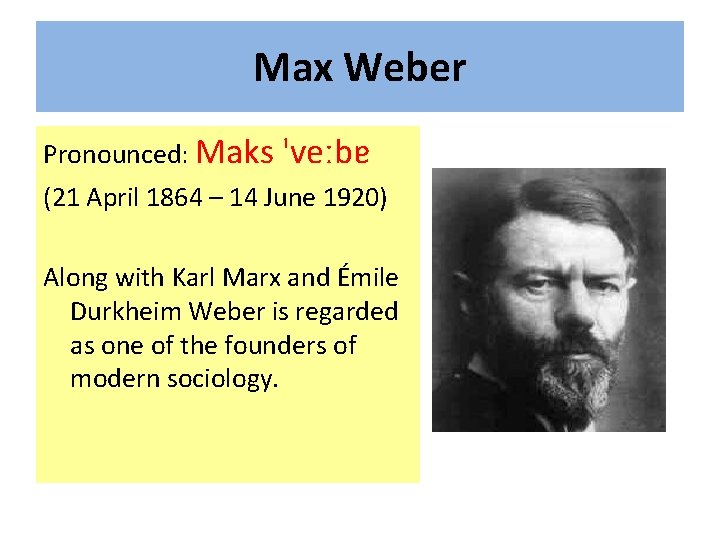 Max Weber

Pronounced: Maks ˈveːbɐ

(21 April 1864 – 14 June 1920)

Along with Karl Marx and Émile Durkheim Weber is regarded as one of the founders of modern sociology.